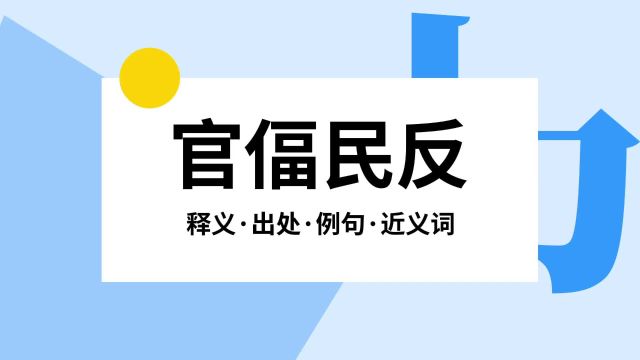 官偪民反

释义·出处·例句·近义词